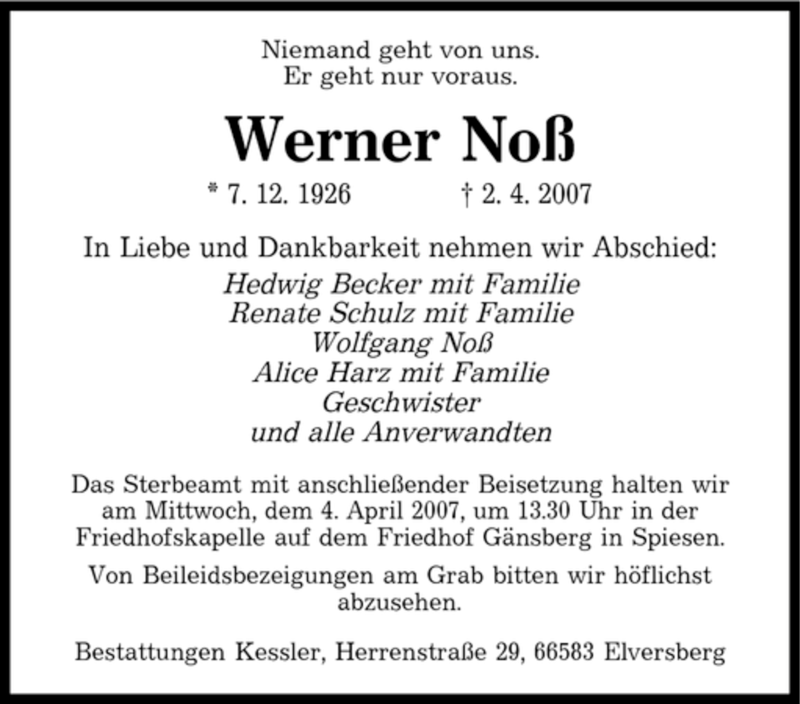 Niemand geht von uns.
Er geht nur voraus.

Werner Noß

* 7. 12. 1926 † 2. 4. 2007

In Liebe und Dankbarkeit nehmen wir Abschied:
Hedwig Becker mit Familie
Renate Schulz mit Familie
Wolfgang Noß
Alice Harz mit Familie
Geschwister
und alle Anverwandten

Das Sterbeamt mit anschließender Beisetzung halten wir am Mittwoch, dem 4. April 2007, um 13.30 Uhr in der Friedhofskapelle auf dem Friedhof Gänsberg in Spiesen.

Von Beileidsbezeigungen am Grab bitten wir höflichst abzusehen.

Bestattungen Kessler, Herrenstraße 29, 66583 Elversberg